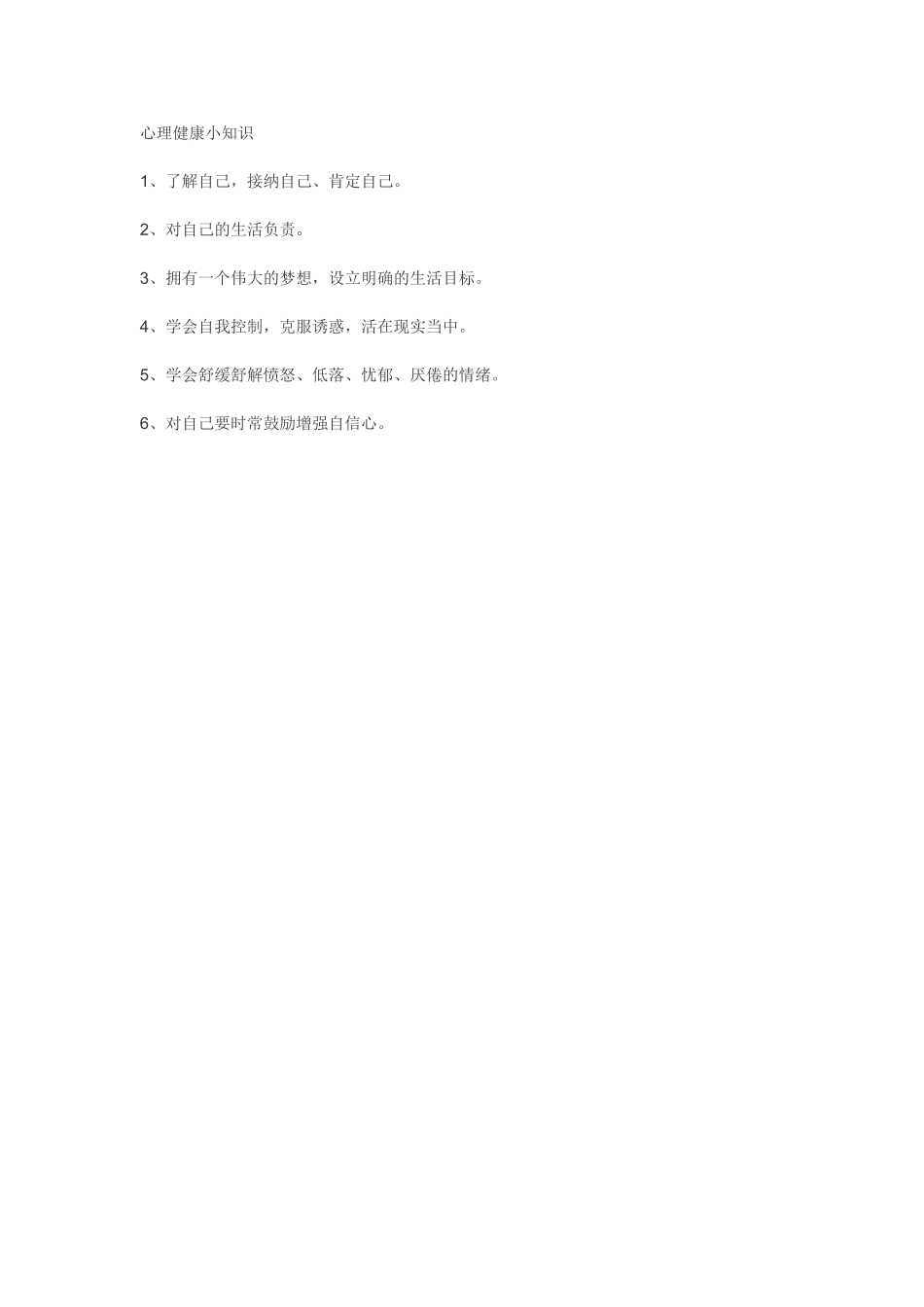 心理健康小知识

1、了解自己，接纳自己、肯定自己。

2、对自己的生活负责。

3、拥有一个伟大的梦想，设立明确的生活目标。

4、学会自我控制，克服诱惑，活在现实当中。

5、学会舒缓舒解愤怒、低落、忧郁、厌倦的情绪。

6、对自己要时常鼓励增强自信心。